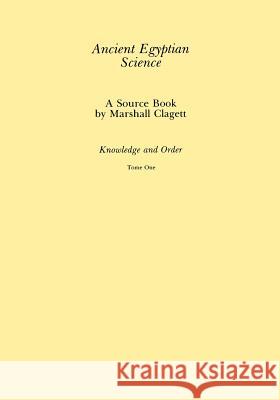 Ancient Egyptian Science

A Source Book by Marshall Clagett

Knowledge and Order

Tome One

Kraina Książek